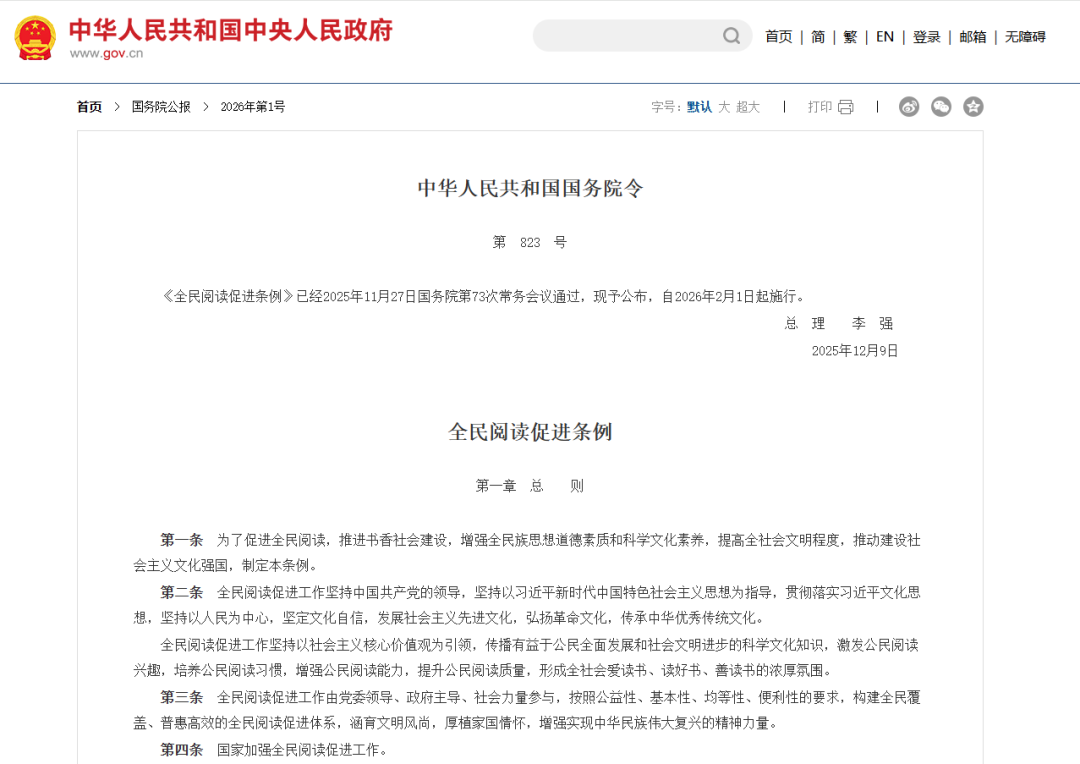 中华人民共和国中央人民政府
www.gov.cn

首页 | 简 | 繁 | EN | 登录 | 邮箱 | 无障碍

首页 > 国务院公报 > 2026年第1号

字号：默认 大 超大 | 打印 |

中华人民共和国国务院令

第 823 号

《全民阅读促进条例》已经2025年11月27日国务院第73次常务会议通过，现予公布，自2026年2月1日起施行。

总 理 李 强

2025年12月9日

全民阅读促进条例

第一章 总 则

第一条 为了促进全民阅读，推进书香社会建设，增强全民族思想道德素质和科学文化素养，提高全社会文明程度，推动建设社会主义文化强国，制定本条例。

第二条 全民阅读促进工作坚持中国共产党的领导，坚持以习近平新时代中国特色社会主义思想为指导，贯彻落实习近平文化思想，坚持以人民为中心，坚定文化自信，发展社会主义先进文化，弘扬革命文化，传承中华优秀传统文化。

全民阅读促进工作坚持以社会主义核心价值观为引领，传播有益于公民全面发展和社会文明进步的科学文化知识，激发公民阅读兴趣，培养公民阅读习惯，增强公民阅读能力，提升公民阅读质量，形成全社会爱读书、读好书、善读书的浓厚氛围。

第三条 全民阅读促进工作由党委领导、政府主导、社会力量参与，按照公益性、基本性、均等性、便利性的要求，构建全民覆盖、普惠高效的全民阅读促进体系，涵育文明风尚，厚植家国情怀，增强实现中华民族伟大复兴的精神力量。

第四条 国家加强全民阅读促进工作。